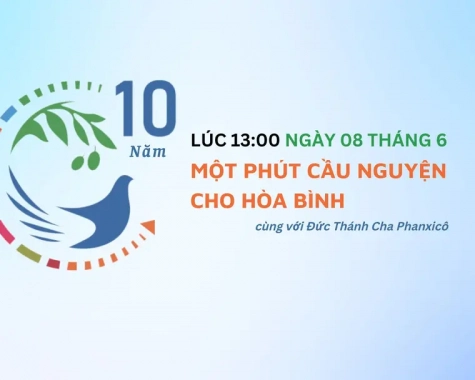 10
Năm

LÚC 13:00 NGÀY 08 THÁNG 6
MỘT PHÚT CẦU NGUYỆN CHO HÒA BÌNH
cùng với Đức Thánh Cha Phanxicô